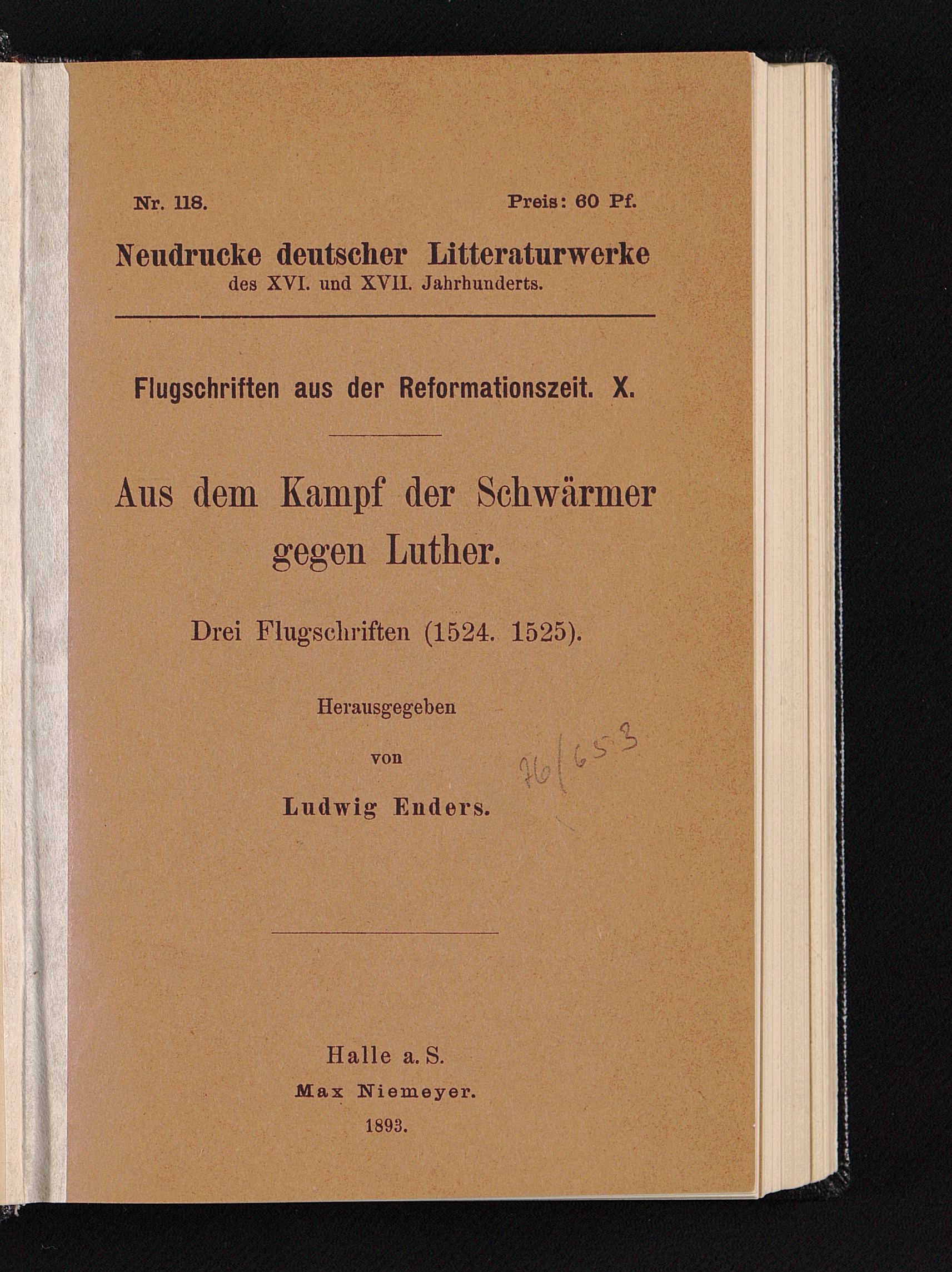 Nr. 118. Preis: 60 Pf.

Neudrucke deutscher Litteraturwerke
des XVI. und XVII. Jahrhunderts.

Flugschriften aus der Reformationszeit. X.

Aus dem Kampf der Schwärmer gegen Luther.

Drei Flugschriften (1524. 1525).

Herausgegeben
von
Ludwig Enders.

76/653

Halle a. S.
Max Niemeyer.
1893.